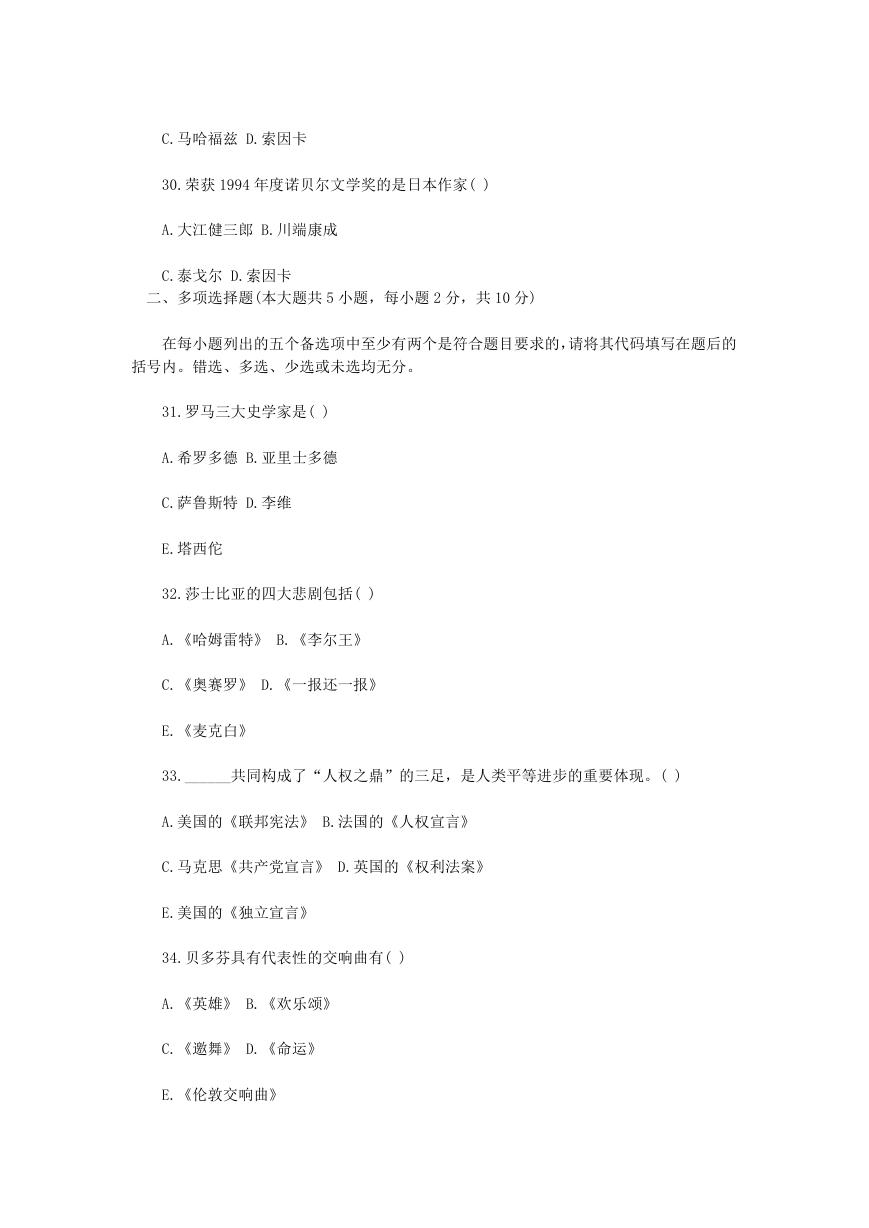 C.马哈福兹 D.索因卡

30.荣获 1994 年度诺贝尔文学奖的是日本作家( )

A.大江健三郎 B.川端康成

C.泰戈尔 D.索因卡

二、多项选择题(本大题共 5 小题，每小题 2 分，共 10 分)

在每小题列出的五个备选项中至少有两个是符合题目要求的，请将其代码填写在题后的括号内。错选、多选、少选或未选均无分。

31.罗马三大史学家是( )

A.希罗多德 B.亚里士多德

C.萨鲁斯特 D.李维

E.塔西佗

32.莎士比亚的四大悲剧包括( )

A.《哈姆雷特》 B.《李尔王》

C.《奥赛罗》 D.《一报还一报》

E.《麦克白》

33.______共同构成了“人权之鼎”的三足，是人类平等进步的重要体现。( )

A.美国的《联邦宪法》 B.法国的《人权宣言》

C.马克思《共产党宣言》 D.英国的《权利法案》

E.美国的《独立宣言》

34.贝多芬具有代表性的交响曲有( )

A.《英雄》 B.《欢乐颂》

C.《邀舞》 D.《命运》

E.《伦敦交响曲》